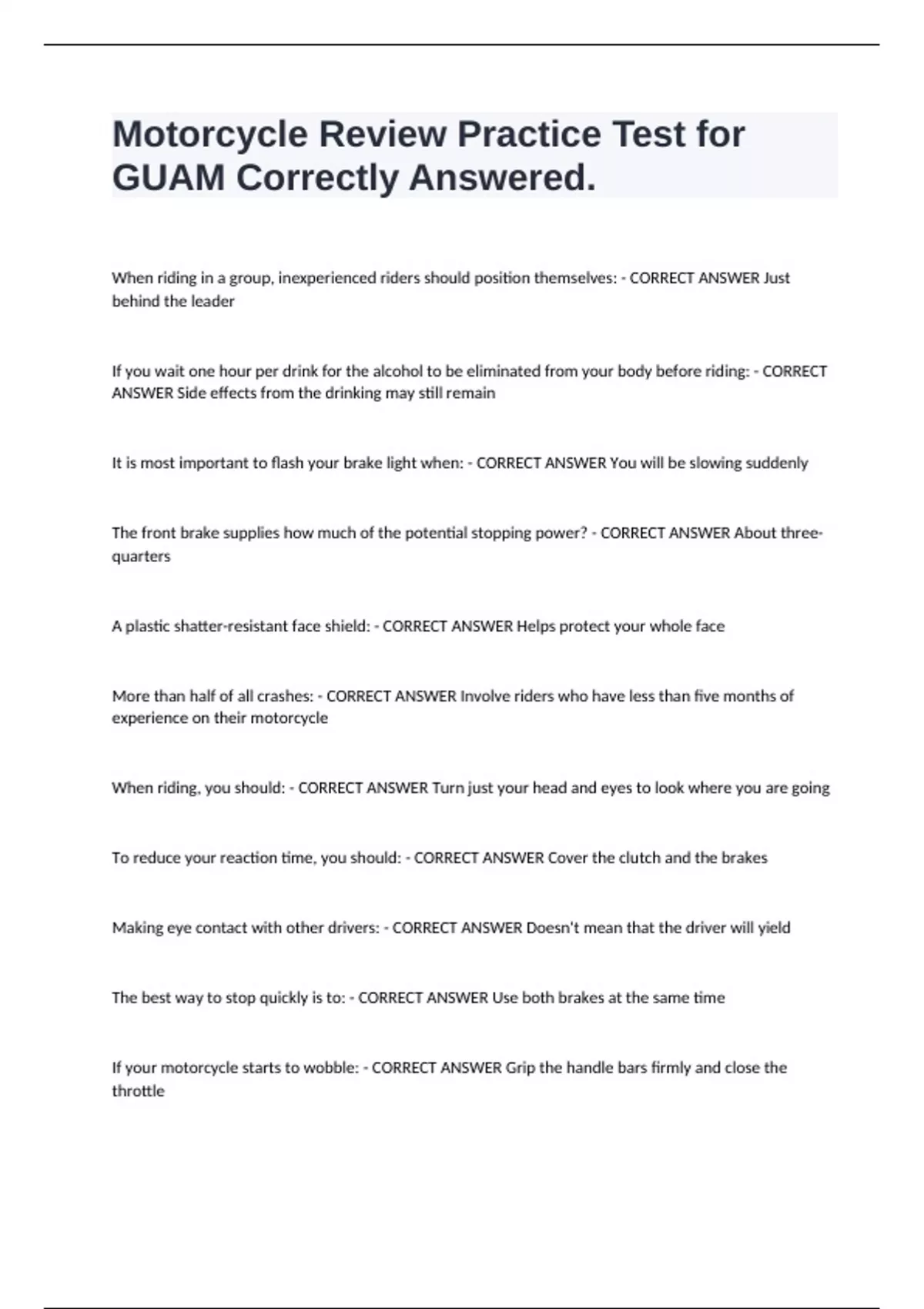 Motorcycle Review Practice Test for GUAM Correctly Answered.

When riding in a group, inexperienced riders should position themselves: - CORRECT ANSWER Just behind the leader

If you wait one hour per drink for the alcohol to be eliminated from your body before riding: - CORRECT ANSWER Side effects from the drinking may still remain

It is most important to flash your brake light when: - CORRECT ANSWER You will be slowing suddenly

The front brake supplies how much of the potential stopping power? - CORRECT ANSWER About three-quarters

A plastic shatter-resistant face shield: - CORRECT ANSWER Helps protect your whole face

More than half of all crashes: - CORRECT ANSWER Involve riders who have less than five months of experience on their motorcycle

When riding, you should: - CORRECT ANSWER Turn just your head and eyes to look where you are going

To reduce your reaction time, you should: - CORRECT ANSWER Cover the clutch and the brakes

Making eye contact with other drivers: - CORRECT ANSWER Doesn't mean that the driver will yield

The best way to stop quickly is to: - CORRECT ANSWER Use both brakes at the same time

If your motorcycle starts to wobble: - CORRECT ANSWER Grip the handle bars firmly and close the throttle